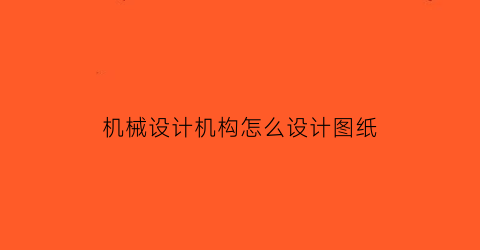 机械设计机构怎么设计图纸